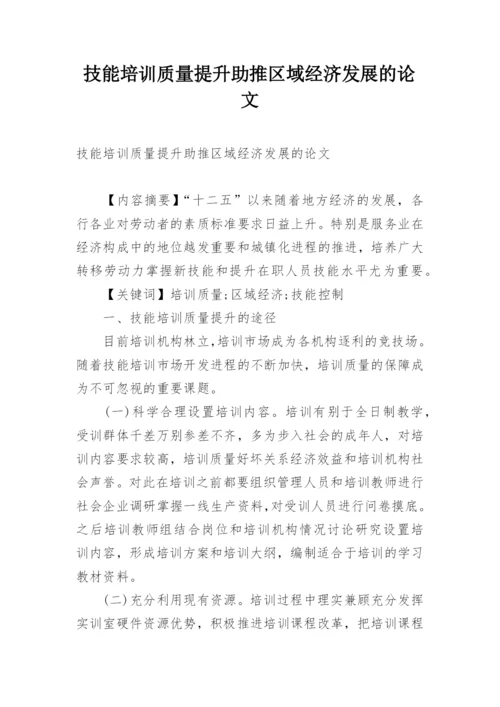 技能培训质量提升助推区域经济发展的论文

技能培训质量提升助推区域经济发展的论文

【内容摘要】“十二五”以来随着地方经济的发展，各行各业对劳动者的素质标准要求日益上升。特别是服务业在经济构成中的地位越发重要和城镇化进程的推进，培养广大转移劳动力掌握新技能和提升在职人员技能水平尤为重要。

【关键词】培训质量;区域经济;技能控制

一、技能培训质量提升的途径

目前培训机构林立,培训市场成为各机构逐利的竞技场。随着技能培训市场开发进程的不断加快，培训质量的保障成为不可忽视的重要课题。

(一)科学合理设置培训内容。培训有别于全日制教学，受训群体千差万别参差不齐，多为步入社会的成年人，对培训内容要求较高，培训质量好坏关系经济效益和培训机构社会声誉。对此在培训之前都要组织管理人员和培训教师进行社会企业调研掌握一线生产资料,对受训人员进行问卷摸底。之后培训教师组结合岗位和培训机构情况讨论研究设置培训内容，形成培训方案和培训大纲，编制适合于培训的学习教材资料。

(二)充分利用现有资源。培训过程中理实兼顾充分发挥实训室硬件资源优势，积极推进培训课程改革，把培训课程